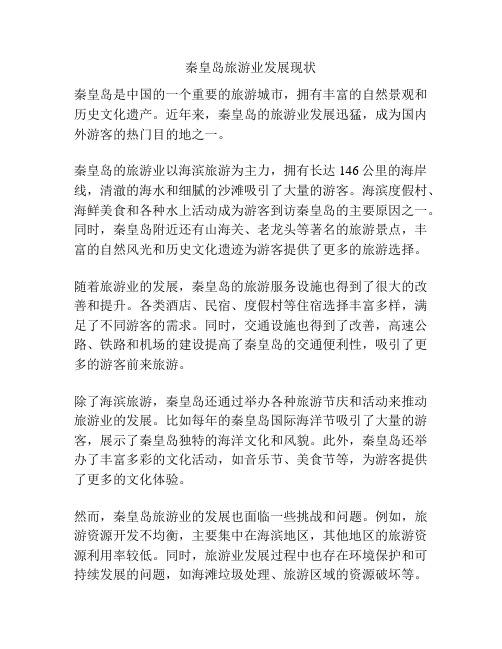 秦皇岛旅游业发展现状

秦皇岛是中国的一个重要的旅游城市，拥有丰富的自然景观和历史文化遗产。近年来，秦皇岛的旅游业发展迅猛，成为国内外游客的热门目的地之一。

秦皇岛的旅游业以海滨旅游为主力，拥有长达 146 公里的海岸线，清澈的海水和细腻的沙滩吸引了大量的游客。海滨度假村、海鲜美食和各种水上活动成为游客到访秦皇岛的主要原因之一。同时，秦皇岛附近还有山海关、老龙头等著名的旅游景点，丰富的自然风光和历史文化遗迹为游客提供了更多的旅游选择。

随着旅游业的发展，秦皇岛的旅游服务设施也得到了很大的改善和提升。各类酒店、民宿、度假村等住宿选择丰富多样，满足了不同游客的需求。同时，交通设施也得到了改善，高速公路、铁路和机场的建设提高了秦皇岛的交通便利性，吸引了更多的游客前来旅游。

除了海滨旅游，秦皇岛还通过举办各种旅游节庆和活动来推动旅游业的发展。比如每年的秦皇岛国际海洋节吸引了大量的游客，展示了秦皇岛独特的海洋文化和风貌。此外，秦皇岛还举办了丰富多彩的文化活动，如音乐节、美食节等，为游客提供了更多的文化体验。

然而，秦皇岛旅游业的发展也面临一些挑战和问题。例如，旅游资源开发不均衡，主要集中在海滨地区，其他地区的旅游资源利用率较低。同时，旅游业发展过程中也存在环境保护和可持续发展的问题，如海滩垃圾处理、旅游区域的资源破坏等。